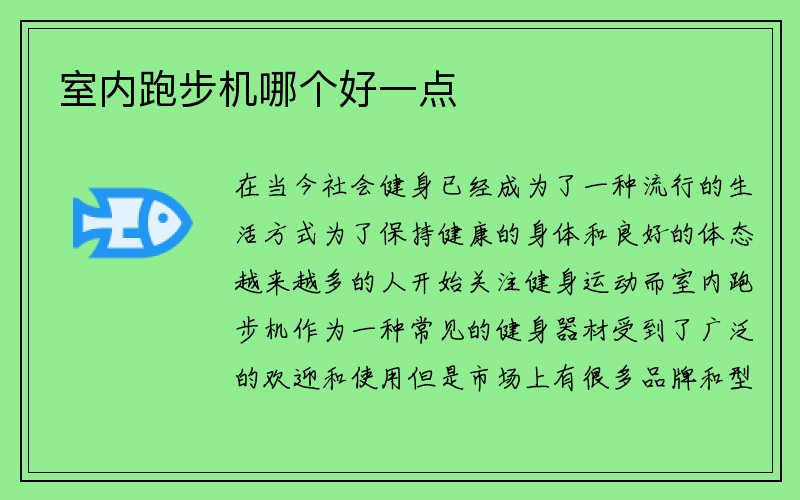 室内跑步机哪个好一点

在当今社会健身已经成为了一种流行的生活方式为了保持健康的身体和良好的体态越来越多的人开始关注健身运动而室内跑步机作为一种常见的健身器材受到了广泛的欢迎和使用但是市场上有很多品牌和型